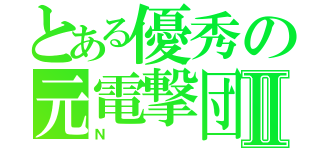 とある優秀の
元電撃団Ⅱ
N